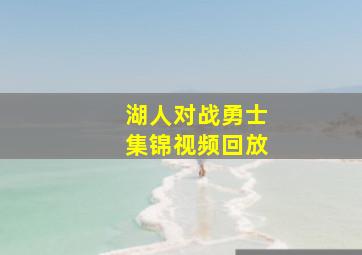 湖人对战勇士
集锦视频回放